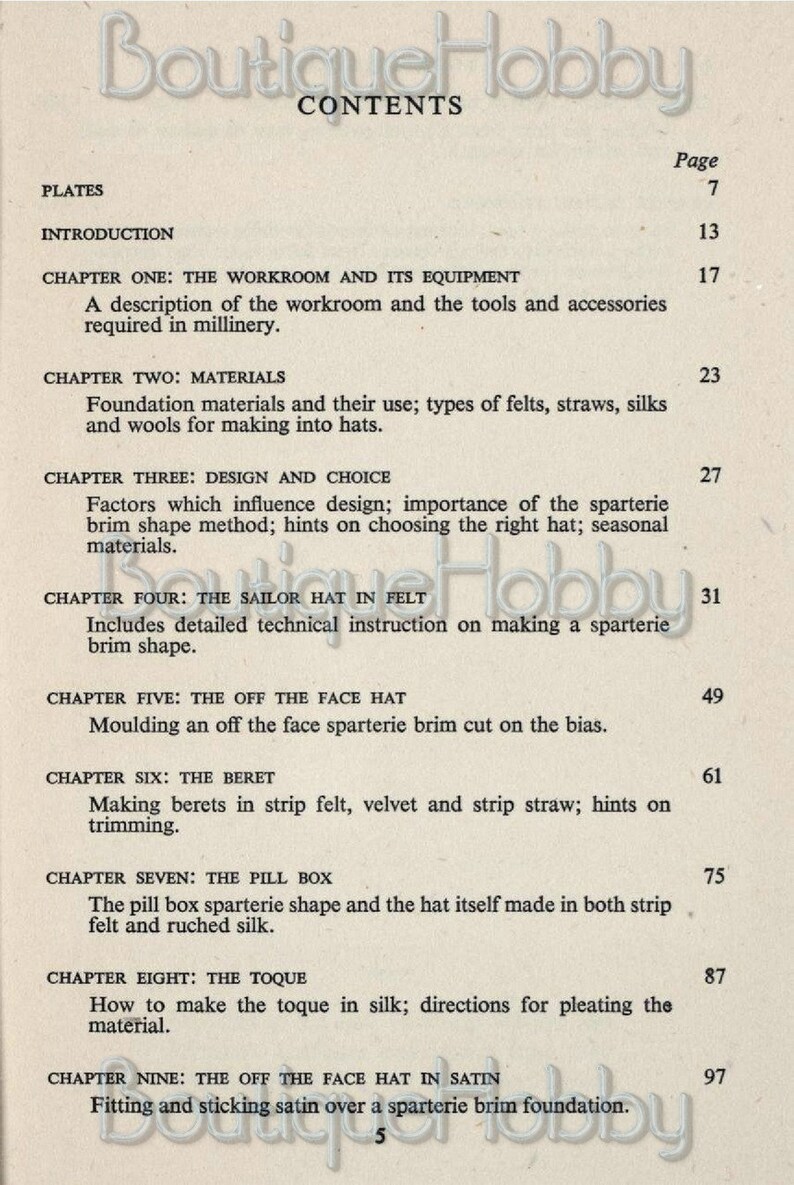 BoutiqueHobby

CONTENTS

Page

PLATES 7

INTRODUCTION 13

CHAPTER ONE: THE WORKROOM AND ITS EQUIPMENT 17

A description of the workroom and the tools and accessories required in millinery.

CHAPTER TWO: MATERIALS 23

Foundation materials and their use; types of felts, straws, silks and wools for making into hats.

CHAPTER THREE: DESIGN AND CHOICE 27

Factors which influence design; importance of the sparterie brim shape method; hints on choosing the right hat; seasonal materials.

BoutiqueHobby

CHAPTER FOUR: THE SAILOR HAT IN FELT 31

Includes detailed technical instruction on making a sparterie brim shape.

CHAPTER FIVE: THE OFF THE FACE HAT 49

Moulding an off the face sparterie brim cut on the bias.

CHAPTER SIX: THE BERET 61

Making berets in strip felt, velvet and strip straw; hints on trimming.

CHAPTER SEVEN: THE PILL BOX 75

The pill box sparterie shape and the hat itself made in both strip felt and ruched silk.

CHAPTER EIGHT: THE TOQUE 87

How to make the toque in silk; directions for pleating the material.

CHAPTER NINE: THE OFF THE FACE HAT IN SATIN 97

Fitting and sticking satin over a sparterie brim foundation.

BoutiqueHobby

5